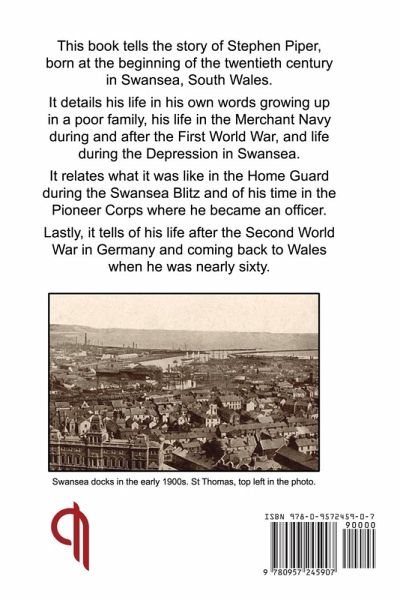 This book tells the story of Stephen Piper, born at the beginning of the twentieth century in Swansea, South Wales.

It details his life in his own words growing up in a poor family, his life in the Merchant Navy during and after the First World War, and life during the Depression in Swansea.

It relates what it was like in the Home Guard during the Swansea Blitz and of his time in the Pioneer Corps where he became an officer.

Lastly, it tells of his life after the Second World War in Germany and coming back to Wales when he was nearly sixty.

Swansea docks in the early 1900s. St Thomas, top left in the photo.

ISBN 978-0-9572459-0-7

90000

9 780957 245907